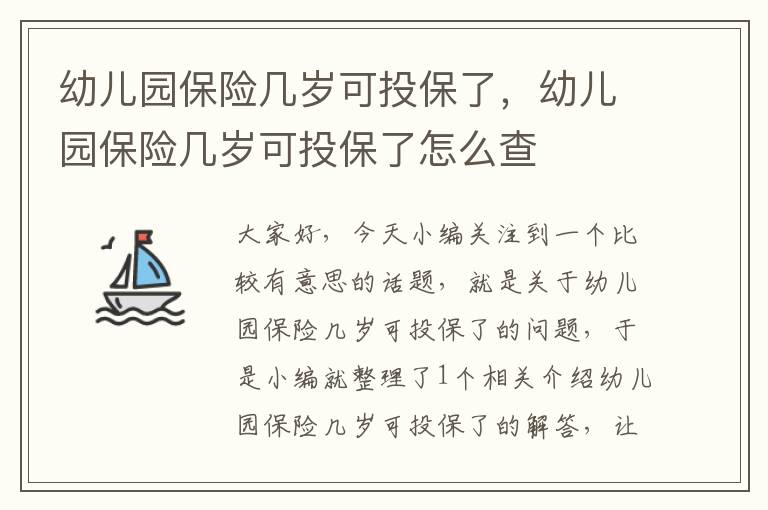 幼儿园保险几岁可投保了，幼儿园保险几岁可投保了怎么查

大家好，今天小编关注到一个比较有意思的话题，就是关于幼儿园保险几岁可投保了的问题，于是小编就整理了1个相关介绍幼儿园保险几岁可投保了的解答，让